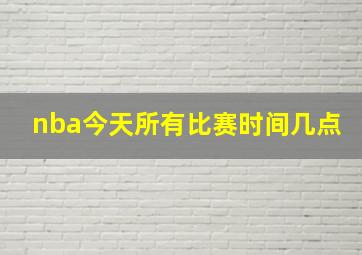 nba今天所有比赛时间几点